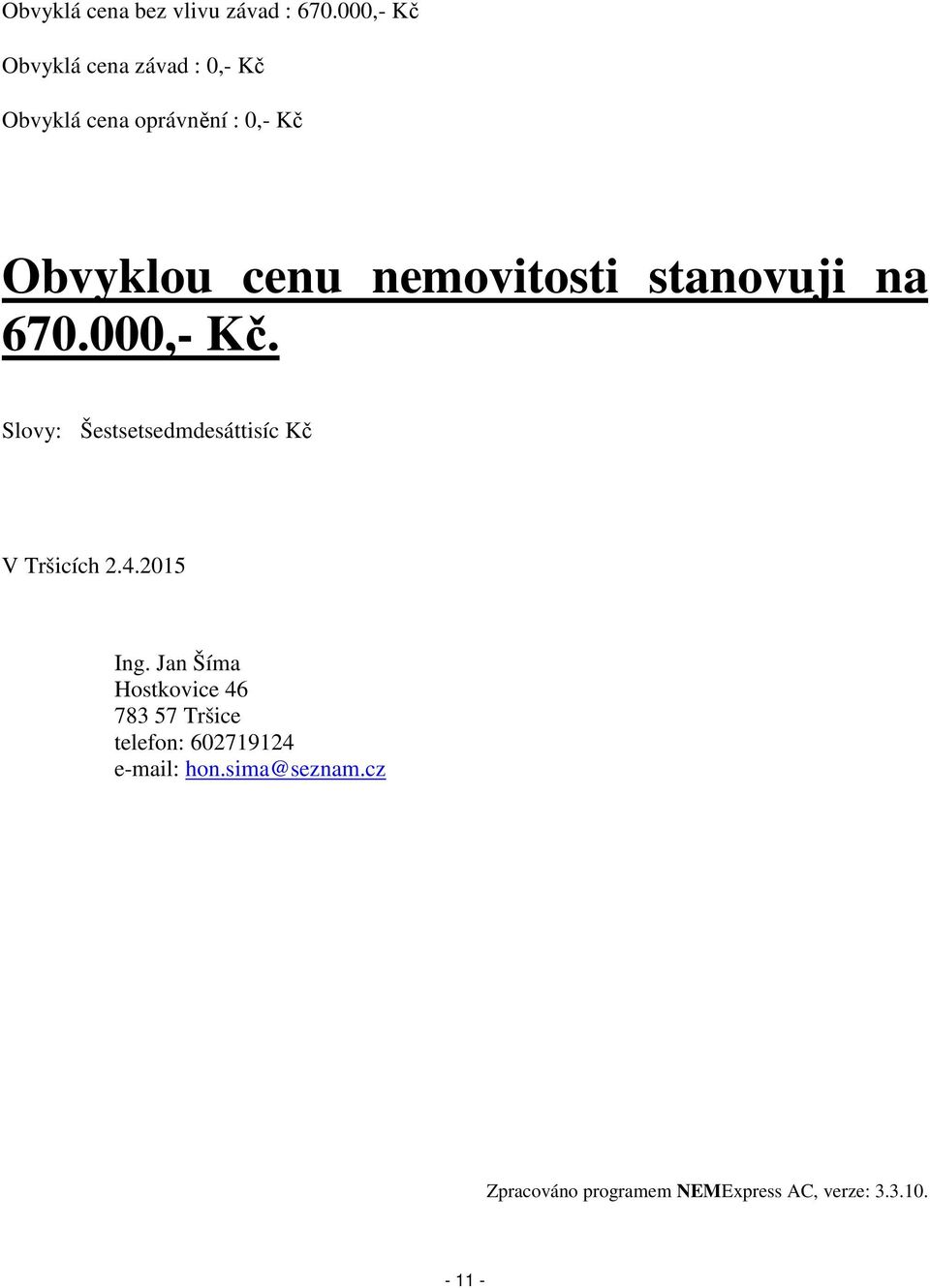 Obvyklá cena bez vlivu závad : 670.000,- Kč

Obvyklá cena závad : 0,- Kč

Obvyklá cena oprávnění : 0,- Kč

Obvyklou cenu nemovitosti stanovuji na 670.000,- Kč.

Slovy: Šestsetsedmdesáttisíc Kč

V Tršicích 2.4.2015

Ing. Jan Šíma
Hostkovice 46
783 57 Tršice
telefon: 602719124
e-mail: hon.sima@seznam.cz

Zpracováno programem NEMExpress AC, verze: 3.3.10.

- 11 -